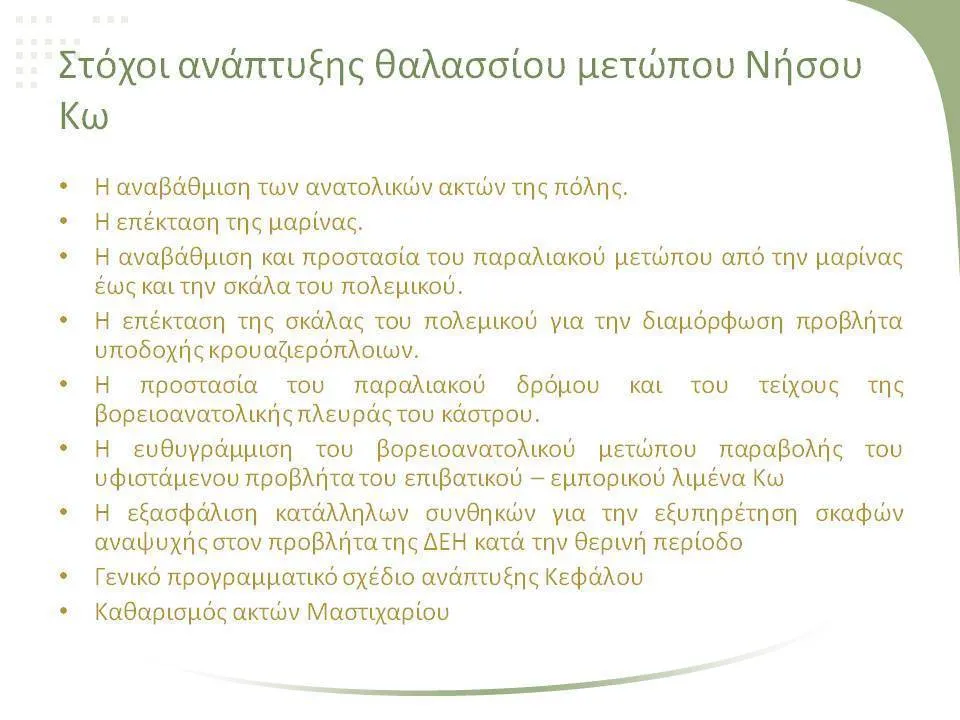 Στόχοι ανάπτυξης θαλασσίου μετώπου Νήσου Κω

• Η αναβάθμιση των ανατολικών ακτών της πόλης.
• Η επέκταση της μαρίνας.
• Η αναβάθμιση και προστασία του παραλιακού μετώπου από την μαρίνας έως και την σκάλα του πολεμικού.
• Η επέκταση της σκάλας του πολεμικού για την διαμόρφωση προβλήτα υποδοχής κρουαζιερόπλοιων.
• Η προστασία του παραλιακού δρόμου και του τείχους της βορειοανατολικής πλευράς του κάστρου.
• Η ευθυγράμμιση του βορειοανατολικού μετώπου παραβολής του υφιστάμενου προβλήτα του επιβατικού – εμπορικού λιμένα Κω
• Η εξασφάλιση κατάλληλων συνθηκών για την εξυπηρέτηση σκαφών αναψυχής στον προβλήτα της ΔΕΗ κατά την θερινή περίοδο
• Γενικό προγραμματικό σχέδιο ανάπτυξης Κεφάλου
• Καθαρισμός ακτών Μαστιχαρίου